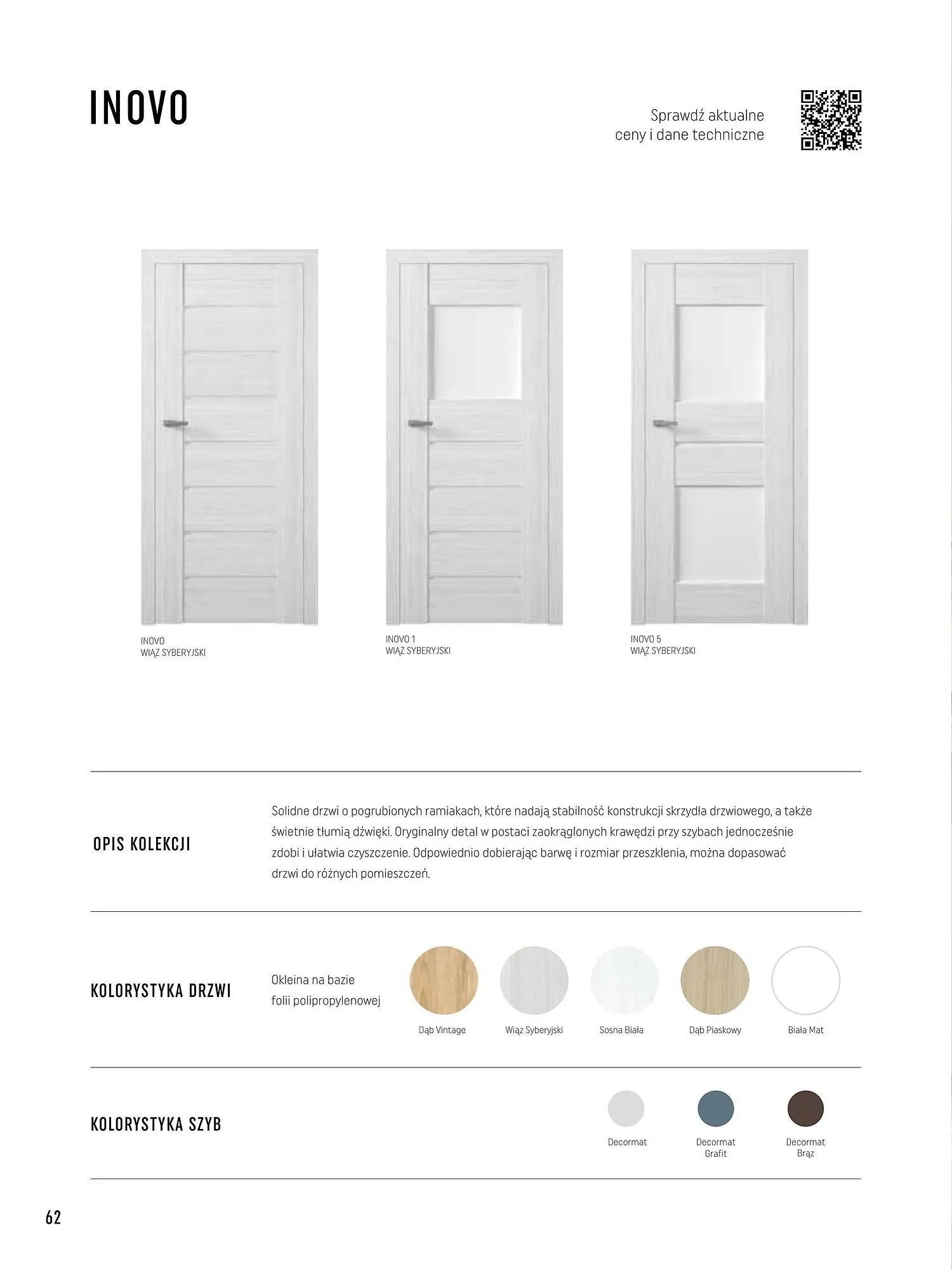 INOVO

Sprawdź aktualne ceny i dane techniczne

INOVO
WIĄZ SYBERYJSKI

INOVO 1
WIĄZ SYBERYJSKI

INOVO 5
WIĄZ SYBERYJSKI

OPIS KOLEKCJI

Solidne drzwi o pogrubionych ramiakach, które nadają stabilność konstrukcji skrzydła drzwiowego, a także świetnie tłumią dźwięki. Oryginalny detal w postaci zaokrąglonych krawędzi przy szybach jednocześnie zdobi i ułatwia czyszczenie. Odpowiednio dobierając barwę i rozmiar przeszklenia, można dopasować drzwi do różnych pomieszczeń.

KOLORYSTYKA DRZWI

Okleina na bazie folii polipropylenowej

Dąb Vintage

Wiąz Syberyjski

Sosna Biała

Dąb Piaskowy

Biała Mat

KOLORYSTYKA SZYB

Decormat

Decormat Grafit

Decormat Brąz

62